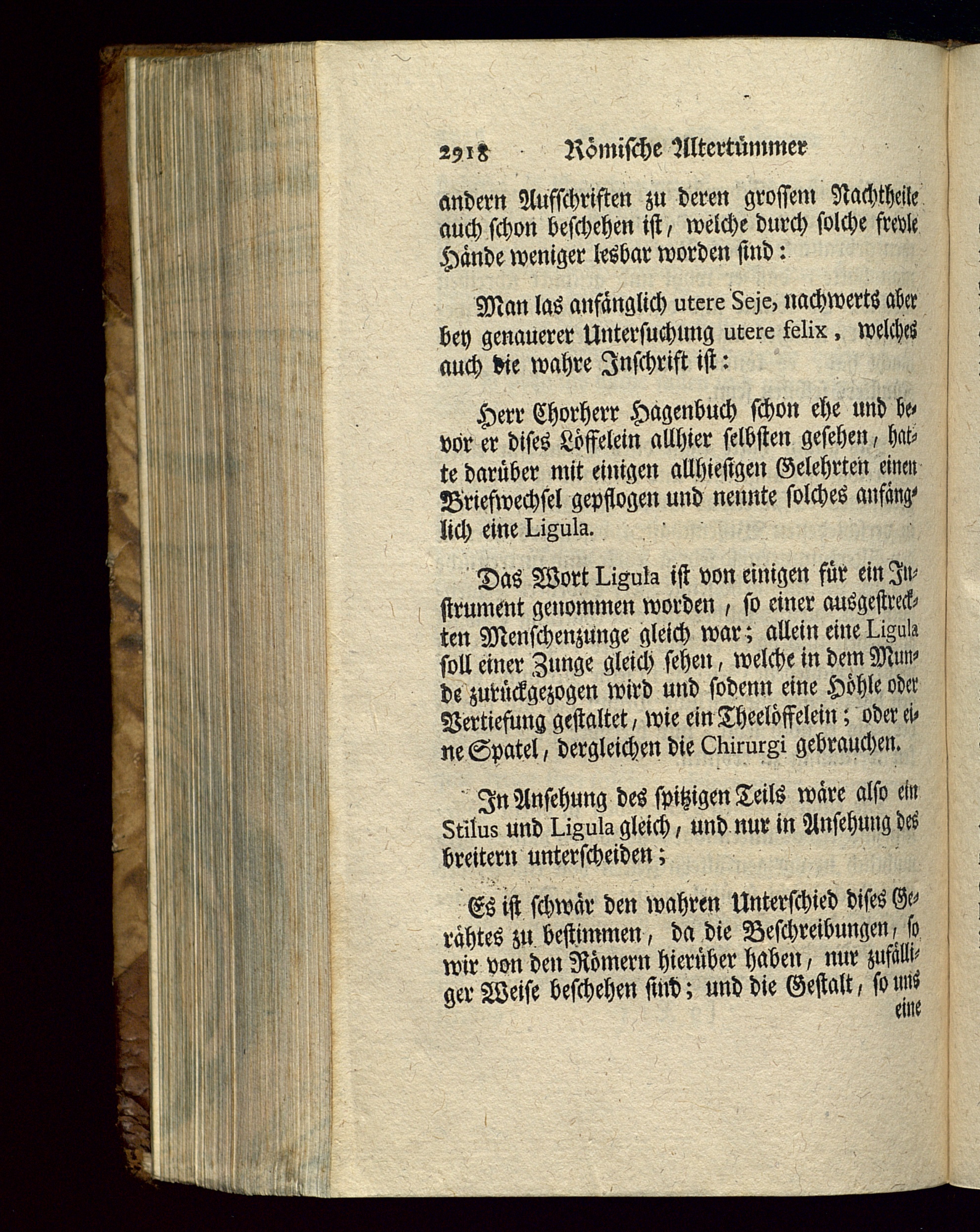 2918 Römische Altertümmer

andern Aufschriften zu deren grossem Nachtheile auch schon beschehen ist, welche durch solche frevle Hände weniger lesbar worden sind:

Man las anfänglich utere Seje, nachwerts aber bey genauerer Untersuchung utere felix, welches auch die wahre Inschrift ist:

Herr Chorherr Hagenbuch schon ehe und bevor er dises Löffelein allhier selbsten gesehen, hatte darüber mit einigen allhiesigen Gelehrten einen Briefwechsel gepflogen und nennte solches anfänglich eine Ligula.

Das Wort Ligula ist von einigen für ein Instrument genommen worden, so einer ausgestreckten Menschenzunge gleich war; allein eine Ligula soll einer Zunge gleich sehen, welche in dem Munde zurückgezogen wird und sodenn eine Höhle oder Vertiefung gestaltet, wie ein Theelöffelein; oder eine Spatel, dergleichen die Chirurgi gebrauchen.

In Ansehung des spitzigen Teils wäre also ein Stilus und Ligula gleich, und nur in Ansehung des breitern unterscheiden;

Es ist schwär den wahren Unterschied dises Gerähtes zu bestimmen, da die Beschreibungen, so wir von den Römern hierüber haben, nur zufälliger Weise beschehen sind; und die Gestalt, so uns eine